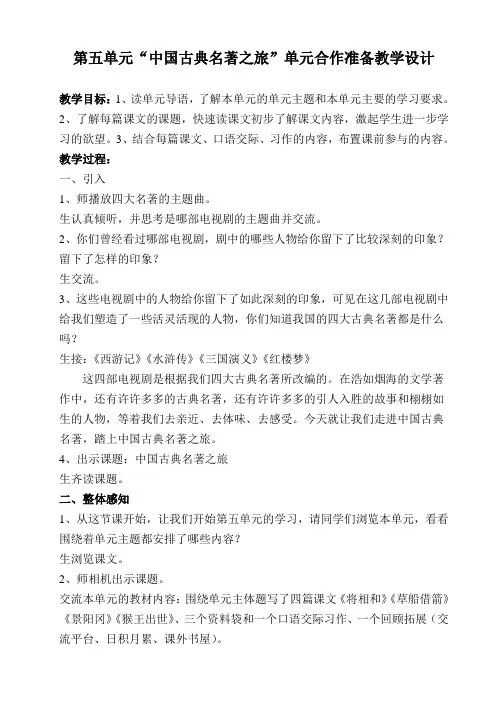 第五单元“中国古典名著之旅”单元合作准备教学设计

教学目标：1、读单元导语，了解本单元的单元主题和本单元主要的学习要求。2、了解每篇课文的课题，快速读课文初步了解课文内容，激起学生进一步学习的欲望。3、结合每篇课文、口语交际、习作的内容，布置课前参与的内容。

教学过程：

一、引入

1、师播放四大名著的主题曲。

生认真倾听，并思考是哪部电视剧的主题曲并交流。

2、你们曾经看过哪部电视剧，剧中的哪些人物给你留下了比较深刻的印象？留下了怎样的印象？

生交流。

3、这些电视剧中的人物给你留下了如此深刻的印象，可见在这几部电视剧中给我们塑造了一些活灵活现的人物，你们知道我国的四大古典名著都是什么吗？

生接：《西游记》《水浒传》《三国演义》《红楼梦》

这四部电视剧是根据我们四大古典名著所改编的。在浩如烟海的文学著作中，还有许许多多的古典名著，还有许许多多的引人入胜的故事和栩栩如生的人物，等着我们去亲近、去体味、去感受。今天就让我们走进中国古典名著，踏上中国古典名著之旅。

4、出示课题：中国古典名著之旅

生齐读课题。

二、整体感知

1、从这节课开始，让我们开始第五单元的学习，请同学们浏览本单元，看看围绕着单元主题都安排了哪些内容？

生浏览课文。

2、师相机出示课题。

交流本单元的教材内容：围绕单元主体题写了四篇课文《将相和》《草船借箭》《景阳冈》《猴王出世》、三个资料袋和一个口语交际习作、一个回顾拓展（交流平台、日积月累、课外书屋）。